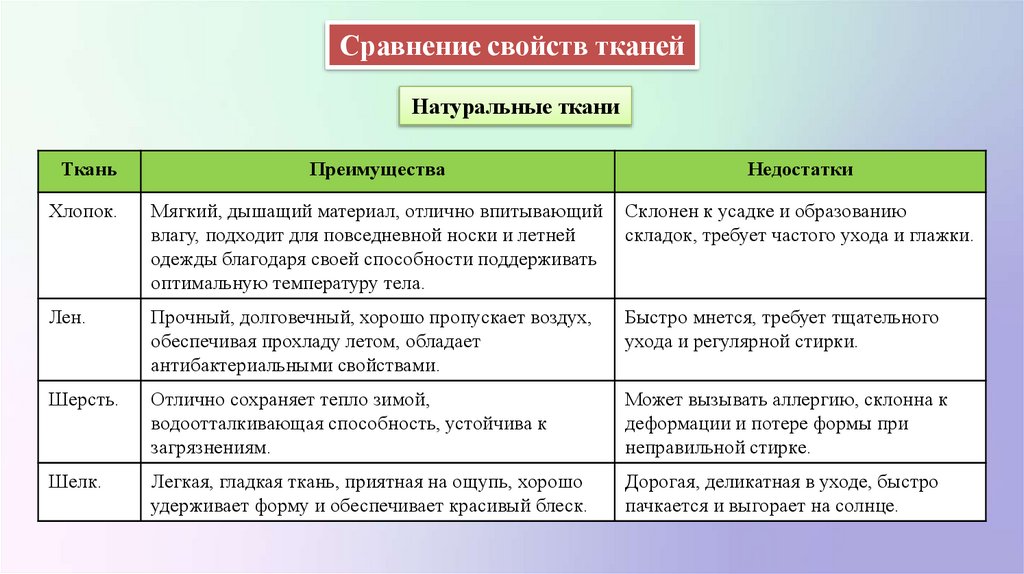 Сравнение свойств тканей

Натуральные ткани

| Ткань | Преимущества | Недостатки |
|---|---|---|
| Хлопок. | Мягкий, дышащий материал, отлично впитывающий влагу, подходит для повседневной носки и летней одежды благодаря своей способности поддерживать оптимальную температуру тела. | Склонен к усадке и образованию складок, требует частого ухода и глажки. |
| Лен. | Прочный, долговечный, хорошо пропускает воздух, обеспечивая прохладу летом, обладает антибактериальными свойствами. | Быстро мнется, требует тщательного ухода и регулярной стирки. |
| Шерсть. | Отлично сохраняет тепло зимой, водоотталкивающая способность, устойчива к загрязнениям. | Может вызывать аллергию, склонна к деформации и потере формы при неправильной стирке. |
| Шелк. | Легкая, гладкая ткань, приятная на ощупь, хорошо удерживает форму и обеспечивает красивый блеск. | Дорогая, деликатная в уходе, быстро пачкается и выгорает на солнце. |